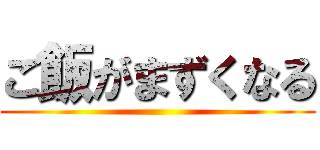 ご飯がまずくなる